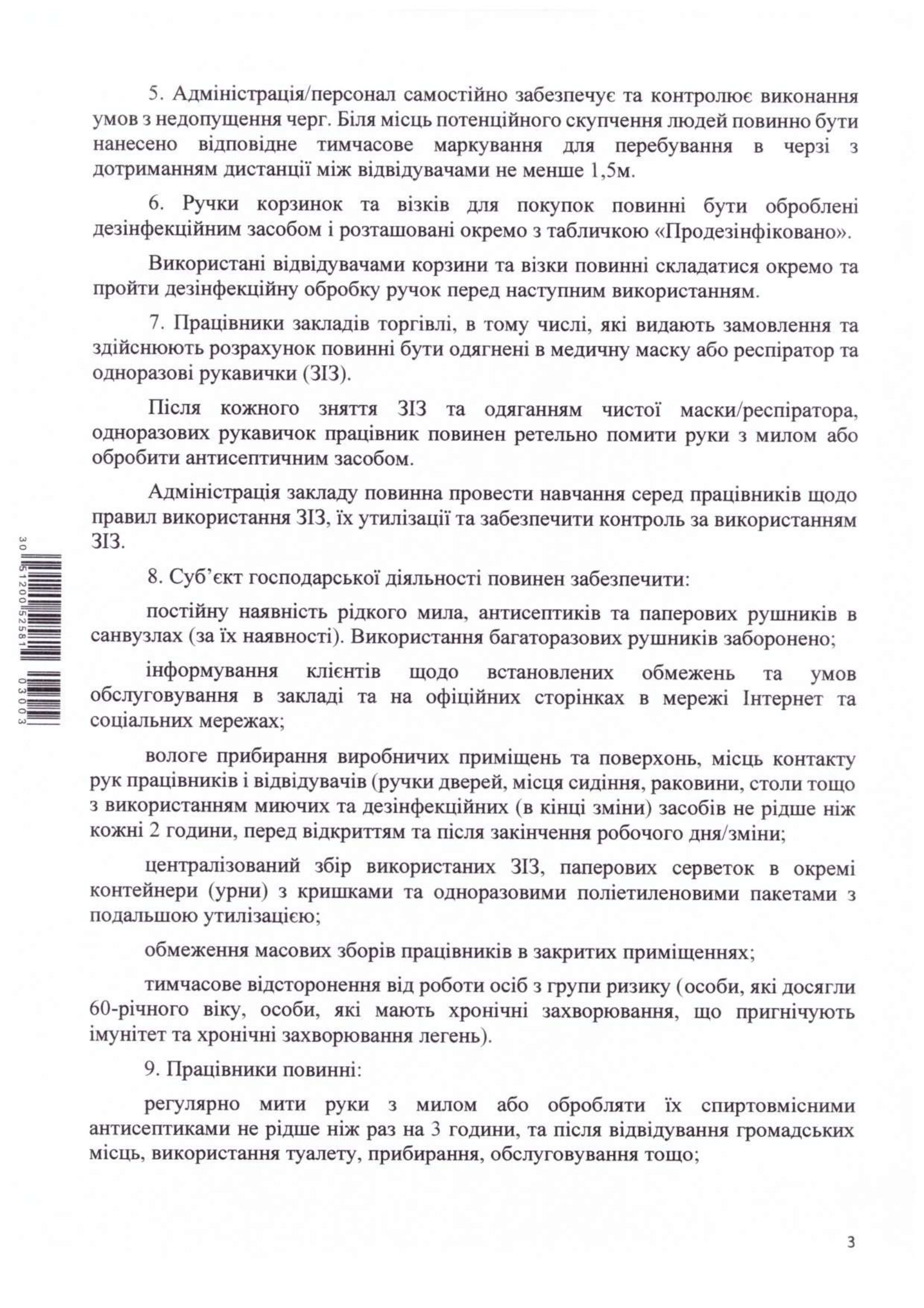 5. Адміністрація/персонал самостійно забезпечує та контролює виконання умов з недопущення черг. Біля місць потенційного скупчення людей повинно бути нанесено відповідне тимчасове маркування для перебування в черзі з дотриманням дистанції між відвідувачами не менше 1,5м.

6. Ручки корзинок та візків для покупок повинні бути оброблені дезінфекційним засобом і розташовані окремо з табличкою «Продезінфіковано».

Використані відвідувачами корзини та візки повинні складатися окремо та пройти дезінфекційну обробку ручок перед наступним використанням.

7. Працівники закладів торгівлі, в тому числі, які видають замовлення та здійснюють розрахунок повинні бути одягнені в медичну маску або респіратор та одноразові рукавички (ЗІЗ).

Після кожного зняття ЗІЗ та одяганням чистої маски/респіратора, одноразових рукавичок працівник повинен ретельно помити руки з милом або обробити антисептичним засобом.

Адміністрація закладу повинна провести навчання серед працівників щодо правил використання ЗІЗ, їх утилізації та забезпечити контроль за використанням ЗІЗ.

8. Суб'єкт господарської діяльності повинен забезпечити:

постійну наявність рідкого мила, антисептиків та паперових рушників в санвузлах (за їх наявності). Використання багаторазових рушників заборонено;

інформування клієнтів щодо встановлених обмежень та умов обслуговування в закладі та на офіційних сторінках в мережі Інтернет та соціальних мережах;

вологе прибирання виробничих приміщень та поверхонь, місць контакту рук працівників і відвідувачів (ручки дверей, місця сидіння, раковини, столи тощо з використанням миючих та дезінфекційних (в кінці зміни) засобів не рідше ніж кожні 2 години, перед відкриттям та після закінчення робочого дня/зміни;

централізований збір використаних ЗІЗ, паперових серветок в окремі контейнери (урни) з кришками та одноразовими поліетиленовими пакетами з подальшою утилізацією;

обмеження масових зборів працівників в закритих приміщеннях;

тимчасове відсторонення від роботи осіб з групи ризику (особи, які досягли 60-річного віку, особи, які мають хронічні захворювання, що пригнічують імунітет та хронічні захворювання легень).

9. Працівники повинні:

регулярно мити руки з милом або обробляти їх спиртовмісними антисептиками не рідше ніж раз на 3 години, та після відвідування громадських місць, використання туалету, прибирання, обслуговування тощо;

30 51200 52581 03003

3